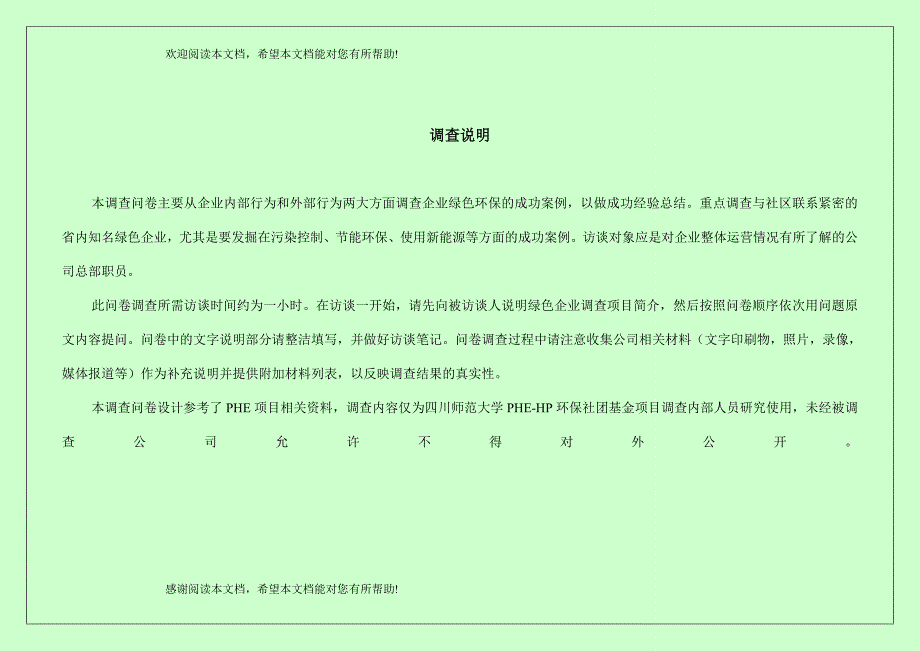 欢迎阅读本文档，希望本文档能对您有所帮助!

调查说明

本调查问卷主要从企业内部行为和外部行为两大方面调查企业绿色环保的成功案例，以做成功经验总结。重点调查与社区联系紧密的省内知名绿色企业，尤其是要发掘在污染控制、节能环保、使用新能源等方面的成功案例。访谈对象应是对企业整体运营情况有所了解的公司总部职员。

此问卷调查所需访谈时间约为一小时。在访谈一开始，请先向被访谈人说明绿色企业调查项目简介，然后按照问卷顺序依次用问题原文内容提问。问卷中的文字说明部分请整洁填写，并做好访谈笔记。问卷调查过程中请注意收集公司相关材料（文字印刷物，照片，录像，媒体报道等）作为补充说明并提供附加材料列表，以反映调查结果的真实性。

本调查问卷设计参考了 PHE 项目相关资料，调查内容仅为四川师范大学 PHE-HP 环保社团基金项目调查内部人员研究使用，未经被调查公司允许不得对外公开。

感谢阅读本文档，希望本文档能对您有所帮助!